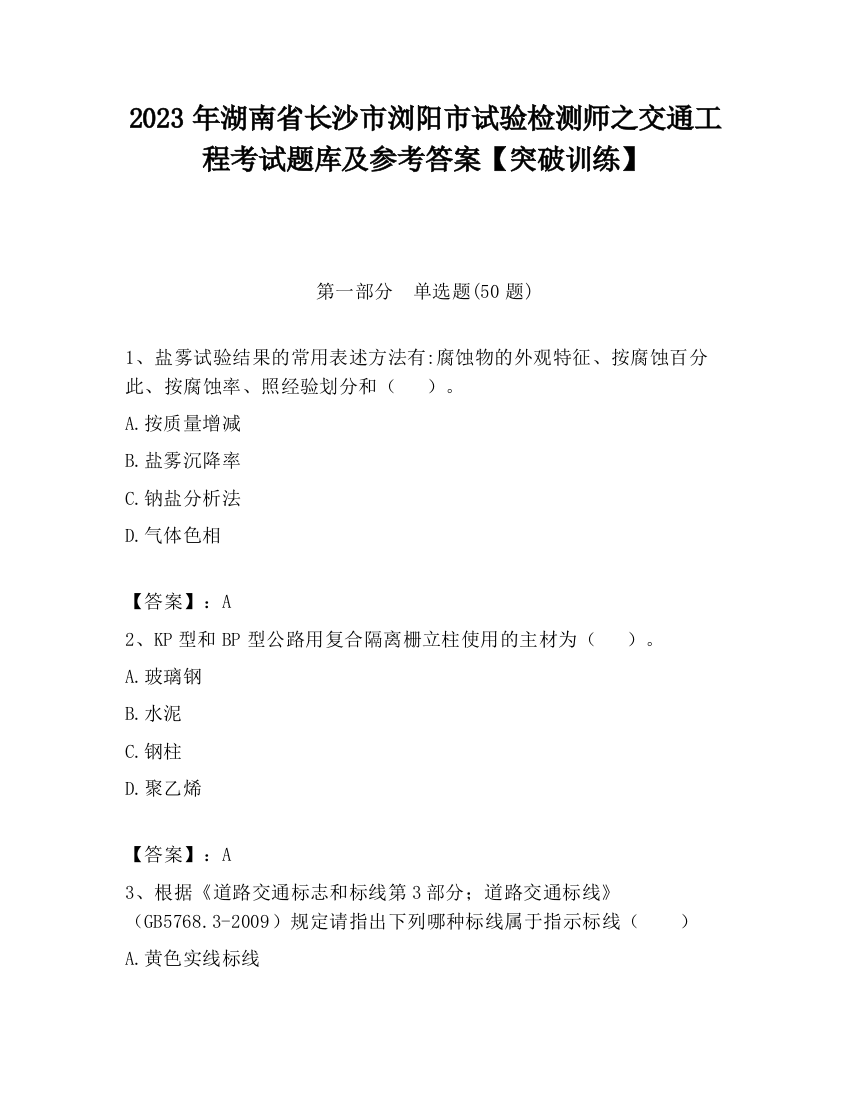 2023 年湖南省长沙市浏阳市试验检测师之交通工程考试题库及参考答案【突破训练】

第一部分　单选题(50 题)

1、盐雾试验结果的常用表述方法有:腐蚀物的外观特征、按腐蚀百分此、按腐蚀率、照经验划分和（　　）。

A.按质量增减

B.盐雾沉降率

C.钠盐分析法

D.气体色相

【答案】：A

2、KP 型和 BP 型公路用复合隔离栅立柱使用的主材为（　　）。

A.玻璃钢

B.水泥

C.钢柱

D.聚乙烯

【答案】：A

3、根据《道路交通标志和标线第 3 部分；道路交通标线》（GB5768.3-2009）规定请指出下列哪种标线属于指示标线（　　）

A.黄色实线标线